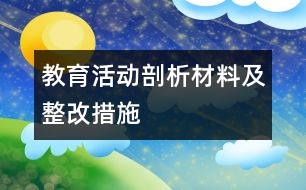 教育活动剖析材料及整改措施